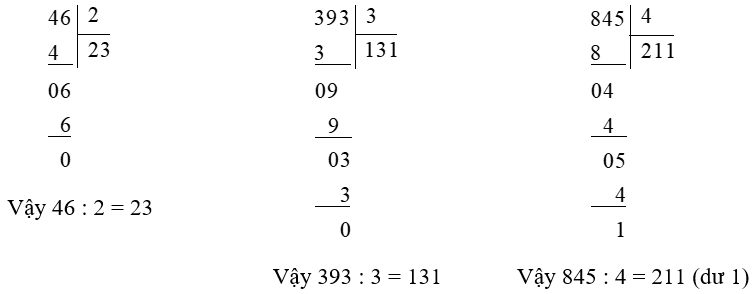 46 | 2
4 | 23
06
6
0

Vậy 46 : 2 = 23

393 | 3
3 | 131
09
9
03
3
0

Vậy 393 : 3 = 131

845 | 4
8 | 211
04
4
05
4
1

Vậy 845 : 4 = 211 (dư 1)